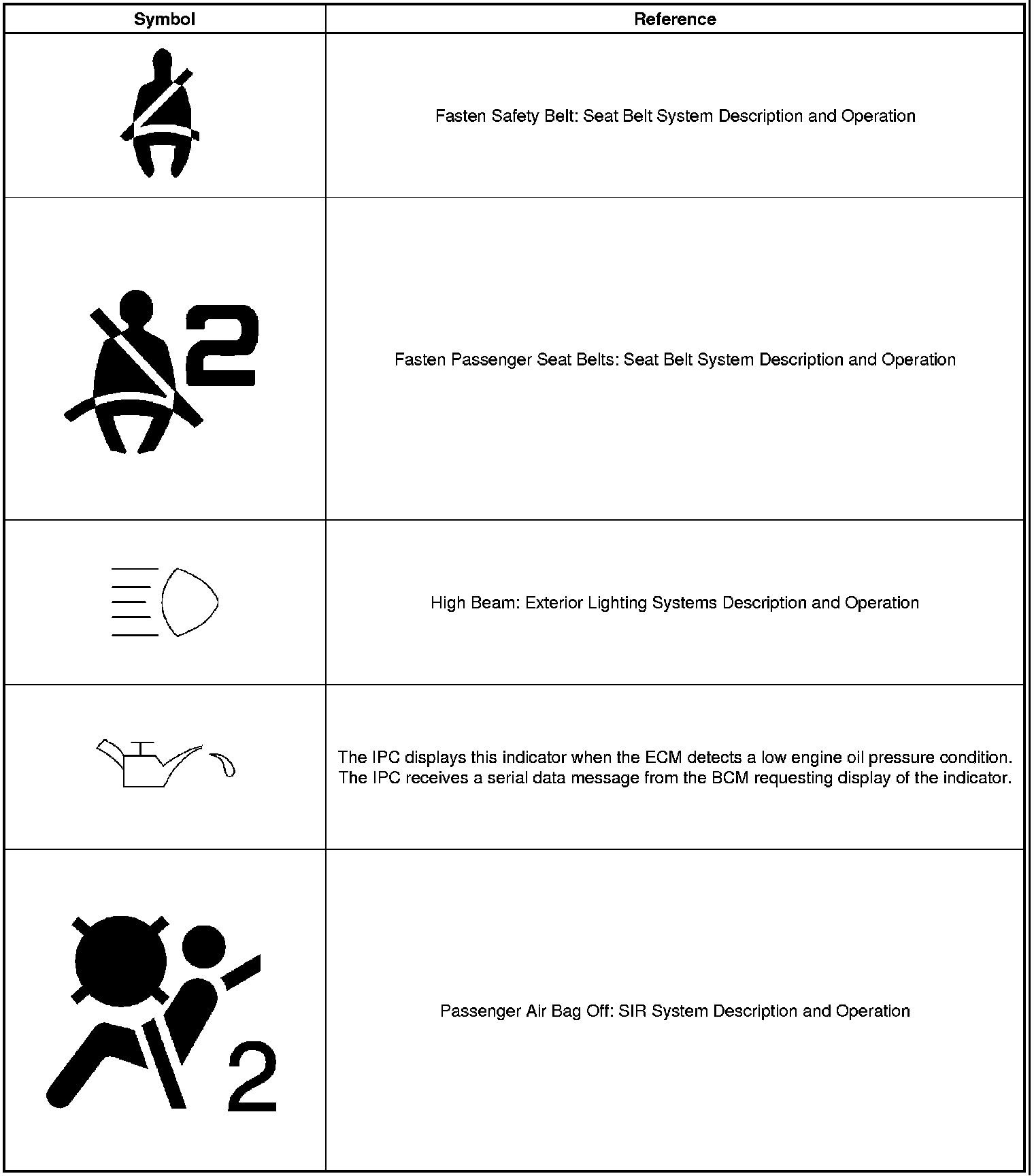 | Symbol | Reference |
|---|---|
| | Fasten Safety Belt: Seat Belt System Description and Operation |
| 2 | Fasten Passenger Seat Belts: Seat Belt System Description and Operation |
| | High Beam: Exterior Lighting Systems Description and Operation |
| | The IPC displays this indicator when the ECM detects a low engine oil pressure condition. The IPC receives a serial data message from the BCM requesting display of the indicator. |
| 2 | Passenger Air Bag Off: SIR System Description and Operation |